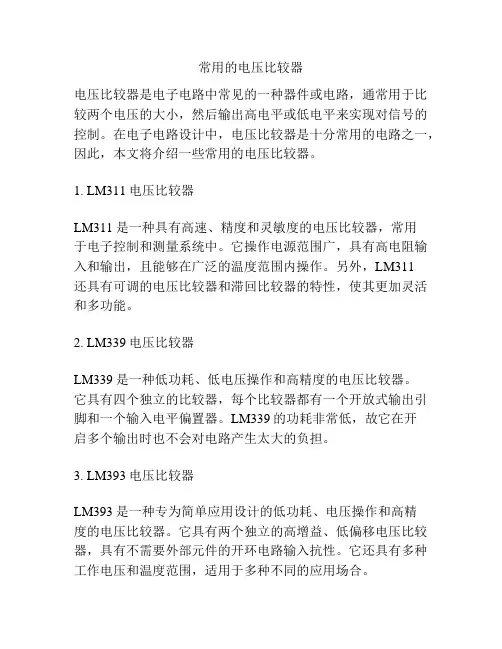 常用的电压比较器

电压比较器是电子电路中常见的一种器件或电路，通常用于比较两个电压的大小，然后输出高电平或低电平来实现对信号的控制。在电子电路设计中，电压比较器是十分常用的电路之一，因此，本文将介绍一些常用的电压比较器。

1. LM311 电压比较器

LM311 是一种具有高速、精度和灵敏度的电压比较器，常用于电子控制和测量系统中。它操作电源范围广，具有高电阻输入和输出，且能够在广泛的温度范围内操作。另外，LM311 还具有可调的电压比较器和滞回比较器的特性，使其更加灵活和多功能。

2. LM339 电压比较器

LM339 是一种低功耗、低电压操作和高精度的电压比较器。它具有四个独立的比较器，每个比较器都有一个开放式输出引脚和一个输入电平偏置器。LM339 的功耗非常低，故它在开启多个输出时也不会对电路产生太大的负担。

3. LM393 电压比较器

LM393 是一种专为简单应用设计的低功耗、电压操作和高精度的电压比较器。它具有两个独立的高增益、低偏移电压比较器，具有不需要外部元件的开环电路输入抗性。它还具有多种工作电压和温度范围，适用于多种不同的应用场合。